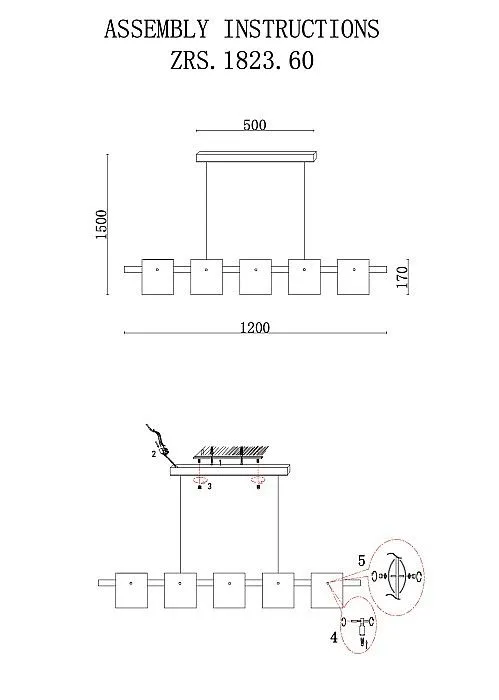 ASSEMBLY INSTRUCTIONS
ZRS. 1823. 60

500

1500

170

1200

2

1

3

5

4